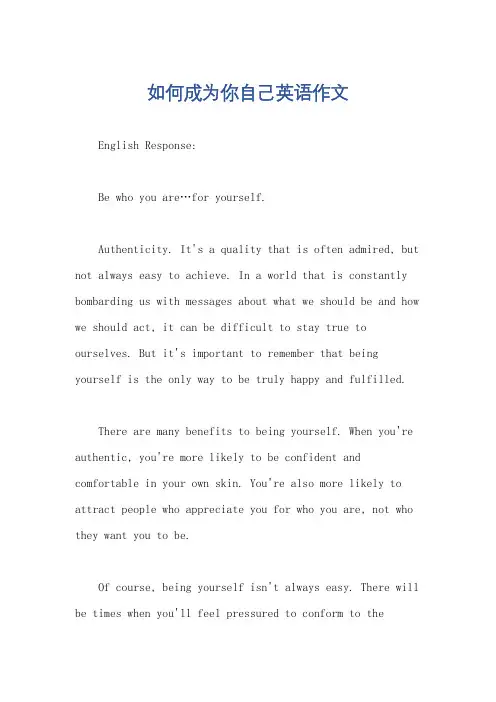 如何成为你自己英语作文

English Response:

Be who you are…for yourself.

Authenticity. It's a quality that is often admired, but not always easy to achieve. In a world that is constantly bombarding us with messages about what we should be and how we should act, it can be difficult to stay true to ourselves. But it's important to remember that being yourself is the only way to be truly happy and fulfilled.

There are many benefits to being yourself. When you're authentic, you're more likely to be confident and comfortable in your own skin. You're also more likely to attract people who appreciate you for who you are, not who they want you to be.

Of course, being yourself isn't always easy. There will be times when you'll feel pressured to conform to the